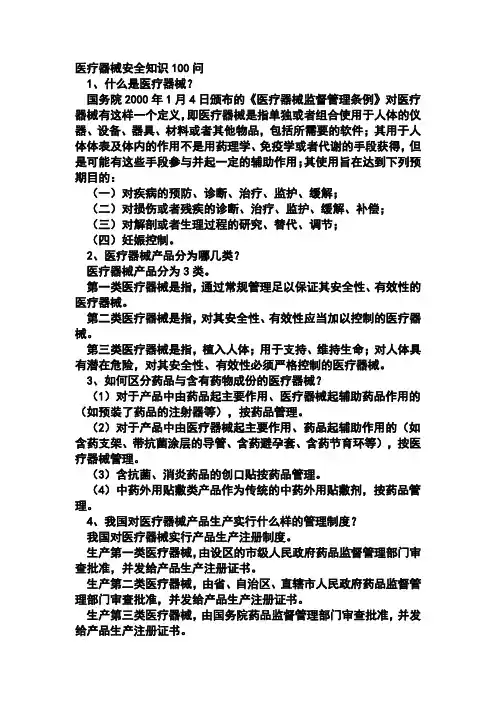 医疗器械安全知识 100 问

1、什么是医疗器械？

国务院 2000 年 1 月 4 日颁布的《医疗器械监督管理条例》对医疗器械有这样一个定义，即医疗器械是指单独或者组合使用于人体的仪器、设备、器具、材料或者其他物品，包括所需要的软件；其用于人体体表及体内的作用不是用药理学、免疫学或者代谢的手段获得，但是可能有这些手段参与并起一定的辅助作用；其使用旨在达到下列预期目的：

（一）对疾病的预防、诊断、治疗、监护、缓解；

（二）对损伤或者残疾的诊断、治疗、监护、缓解、补偿；

（三）对解剖或者生理过程的研究、替代、调节；

（四）妊娠控制。

2、医疗器械产品分为哪几类？

医疗器械产品分为 3 类。

第一类医疗器械是指，通过常规管理足以保证其安全性、有效性的医疗器械。

第二类医疗器械是指，对其安全性、有效性应当加以控制的医疗器械。

第三类医疗器械是指，植入人体；用于支持、维持生命；对人体具有潜在危险，对其安全性、有效性必须严格控制的医疗器械。

3、如何区分药品与含有药物成份的医疗器械？

（1）对于产品中由药品起主要作用、医疗器械起辅助药品作用的（如预装了药品的注射器等），按药品管理。

（2）对于产品中由医疗器械起主要作用、药品起辅助作用的（如含药支架、带抗菌涂层的导管、含药避孕套、含药节育环等），按医疗器械管理。

（3）含抗菌、消炎药品的创口贴按药品管理。

（4）中药外用贴敷类产品作为传统的中药外用贴敷剂，按药品管理。

4、我国对医疗器械产品生产实行什么样的管理制度？

我国对医疗器械实行产品生产注册制度。

生产第一类医疗器械，由设区的市级人民政府药品监督管理部门审查批准，并发给产品生产注册证书。

生产第二类医疗器械，由省、自治区、直辖市人民政府药品监督管理部门审查批准，并发给产品生产注册证书。

生产第三类医疗器械，由国务院药品监督管理部门审查批准，并发给产品生产注册证书。